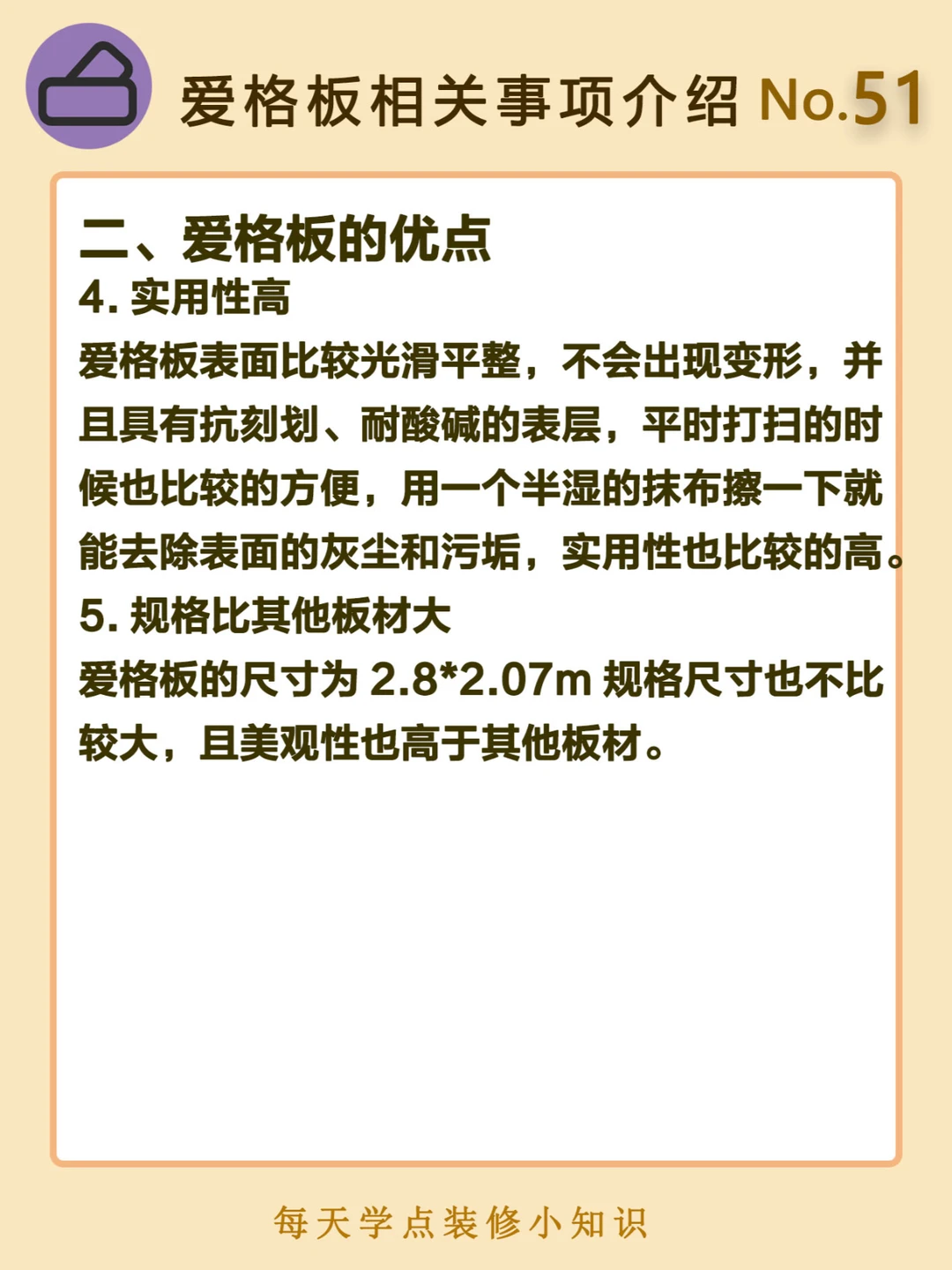 爱格板相关事项介绍No.51

二、爱格板的优点

4.实用性高

爱格板表面比较光滑平整，不会出现变形，并且具有抗刻划、耐酸碱的表层，平时打扫的时候也比较的方便，用一个半湿的抹布擦一下就能去除表面的灰尘和污垢，实用性也比较的高。

5.规格比其他板材大

爱格板的尺寸为2.8*2.07m规格尺寸也不比较大，且美观性也高于其他板材。

每天学点装修小知识